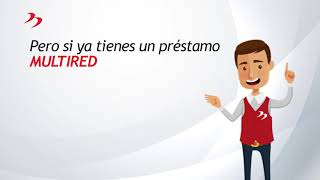 Pero si ya tienes un préstamo
MULTIRED